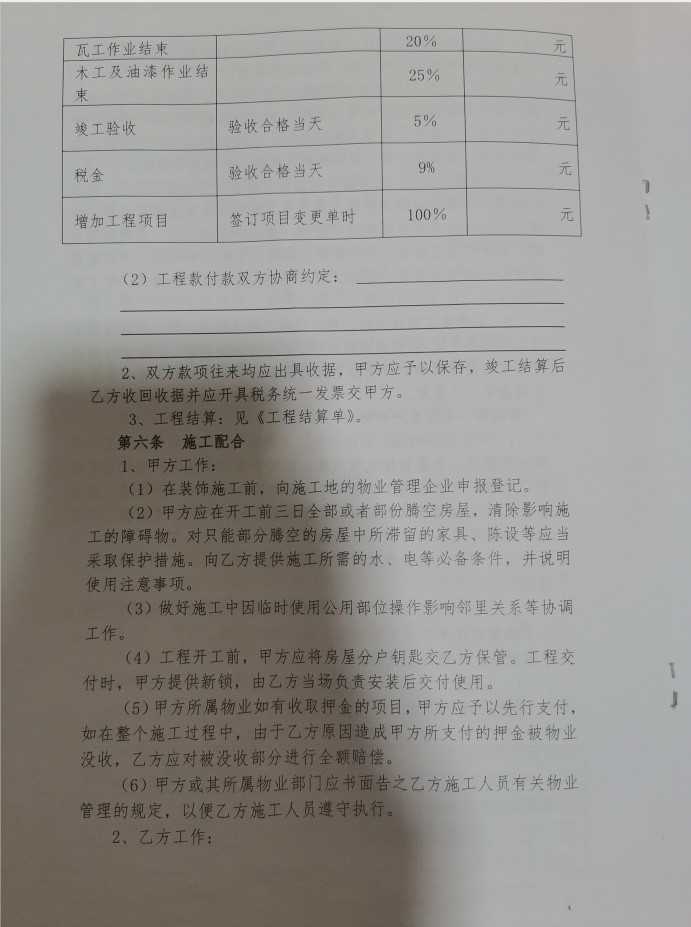 | 瓦工作业结束 |  | 20% | 元 |
|---|---|---|---|
| 木工及油漆作业结束 |  | 25% | 元 |
| 竣工验收 | 验收合格当天 | 5% | 元 |
| 税金 | 验收合格当天 | 9% | 元 |
| 增加工程项目 | 签订项目变更单时 | 100% | 元 |

（2）工程款付款双方协商约定：

2、双方款项往来均应出具收据，甲方应予以保存，竣工结算后乙方收回收据并应开具税务统一发票交甲方。

3、工程结算：见《工程结算单》。

第六条 施工配合

1、甲方工作：

（1）在装饰施工前，向施工地的物业管理企业申报登记。

（2）甲方应在开工前三日全部或者部份腾空房屋，清除影响施工的障碍物。对只能部分腾空的房屋中所滞留的家具、陈设等应当采取保护措施。向乙方提供施工所需的水、电等必备条件，并说明使用注意事项。

（3）做好施工中因临时使用公用部位操作影响邻里关系等协调工作。

（4）工程开工前，甲方应将房屋分户钥匙交乙方保管。工程交付时，甲方提供新锁，由乙方当场负责安装后交付使用。

（5）甲方所属物业如有收取押金的项目，甲方应予以先行支付，如在整个施工过程中，由于乙方原因造成甲方所支付的押金被物业没收，乙方应对被没收部分进行全额赔偿。

（6）甲方或其所属物业部门应书面告之乙方施工人员有关物业管理的规定，以便乙方施工人员遵守执行。

2、乙方工作：